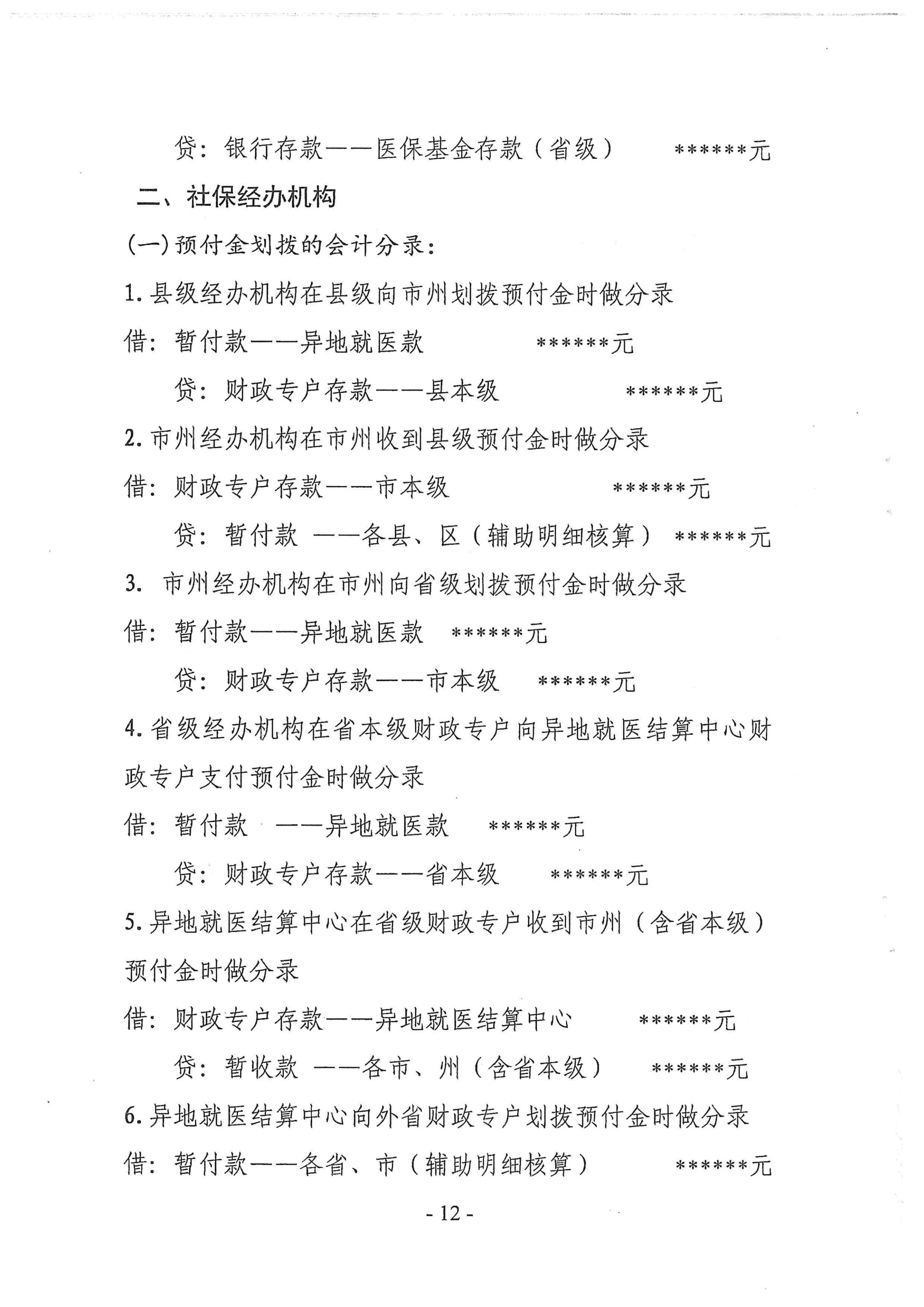 贷：银行存款——医保基金存款（省级）　　******元

二、社保经办机构

(一)预付金划拨的会计分录：

1.县级经办机构在县级向市州划拨预付金时做分录

借：暂付款——异地就医款　　******元

贷：财政专户存款——县本级　　******元

2.市州经办机构在市州收到县级预付金时做分录

借：财政专户存款——市本级　　******元

贷：暂付款 ——各县、区（辅助明细核算） ******元

3. 市州经办机构在市州向省级划拨预付金时做分录

借：暂付款——异地就医款　******元

贷：财政专户存款——市本级　　******元

4.省级经办机构在省本级财政专户向异地就医结算中心财政专户支付预付金时做分录

借：暂付款　——异地就医款　　******元

贷：财政专户存款——省本级　　******元

5.异地就医结算中心在省级财政专户收到市州（含省本级）预付金时做分录

借：财政专户存款——异地就医结算中心　　******元

贷：暂收款 ——各市、州（含省本级）　　******元

6.异地就医结算中心向外省财政专户划拨预付金时做分录

借：暂付款——各省、市（辅助明细核算）　　******元

- 12 -